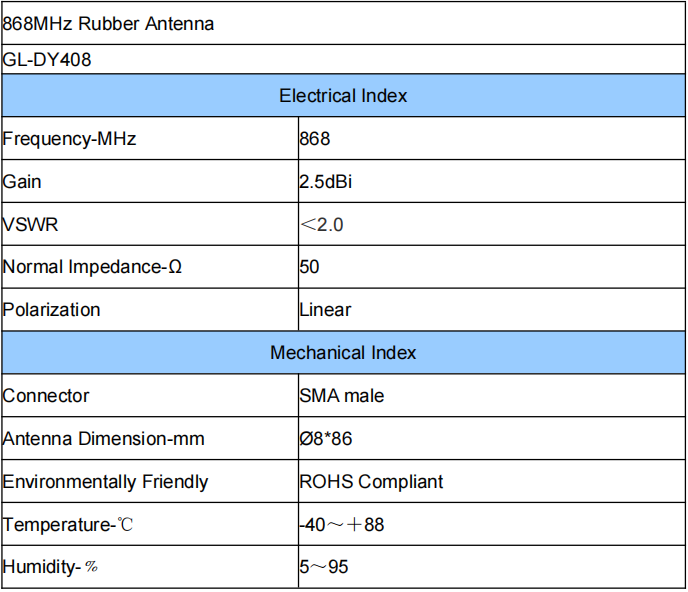 | 868MHz Rubber Antenna | |
|---|---|
| GL-DY408 | |
| Electrical Index | |
| Frequency-MHz | 868 |
| Gain | 2.5dBi |
| VSWR | ＜2.0 |
| Normal Impedance-Ω | 50 |
| Polarization | Linear |
| Mechanical Index | |
| Connector | SMA male |
| Antenna Dimension-mm | Ø8*86 |
| Environmentally Friendly | ROHS Compliant |
| Temperature-℃ | -40～＋88 |
| Humidity-％ | 5～95 |